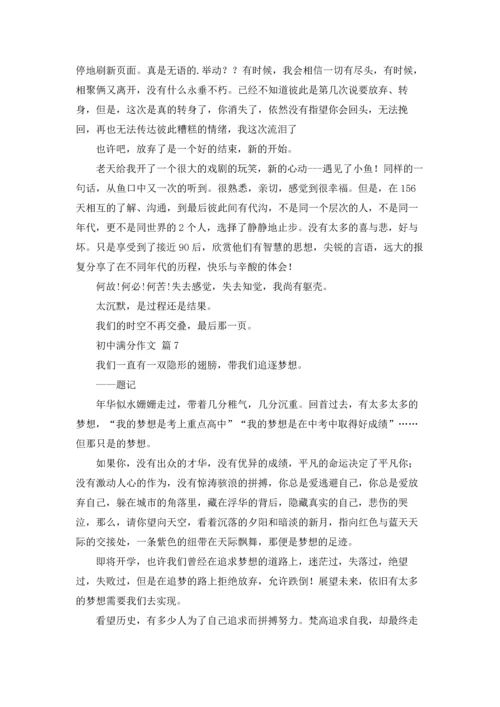 停地刷新页面。真是无语的.举动？？有时候，我会相信一切有尽头，有时候，相聚俩又离开，没有什么永垂不朽。已经不知道彼此是第几次说要放弃、转身，但是，这次是真的转身了，你消失了，依然没有指望你会回头，无法挽回，再也无法传达彼此糟糕的情绪，我这次流泪了

也许吧，放弃了是一个好的结束，新的开始。

老天给我开了一个很大的戏剧的玩笑，新的心动---遇见了小鱼！同样的一句话，从鱼口中又一次的听到。很熟悉，亲切，感觉到很幸福。但是，在156天相互的了解、沟通，到最后彼此间有代沟，不是同一个层次的人，不是同一年代，更不是同世界的2个人，选择了静静地止步。没有太多的喜与悲，好与坏。只是享受到了接近90后，欣赏他们有智慧的思想，尖锐的言语，远大的报复分享了在不同年代的历程，快乐与辛酸的体会！

何故！何必！何苦！失去感觉，失去知觉，我尚有躯壳。

太沉默，是过程还是结果。

我们的时空不再交叠，最后那一页。

初中满分作文 篇7

我们一直有一双隐形的翅膀，带我们追逐梦想。

——题记

年华似水姗姗走过，带着几分稚气，几分沉重。回首过去，有太多太多的梦想，“我的梦想是考上重点高中”“我的梦想是在中考中取得好成绩”……但那只是的梦想。

如果你，没有出众的才华，没有优异的成绩，平凡的命运决定了平凡你；没有激动人心的作为，没有惊涛骇浪的拼搏，你总是爱逃避自己，你总是爱放弃自己，躲在城市的角落里，藏在浮华的背后，隐藏真实的自己，悲伤的哭泣，那么，请你望向天空，看着沉落的夕阳和暗淡的新月，指向红色与蓝天天际的交接处，一条紫色的纽带在天际飘舞，那便是梦想的足迹。

即将开学，也许我们曾经在追求梦想的道路上，迷茫过，失落过，绝望过，失败过，但是在追梦的路上拒绝放弃，允许跌倒！展望未来，依旧有太多的梦想需要我们去实现。

看望历史，有多少人为了自己追求而拼搏努力。梵高追求自我，却最终走